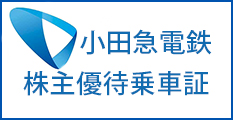 小田急電鉄
株主優待乗車証